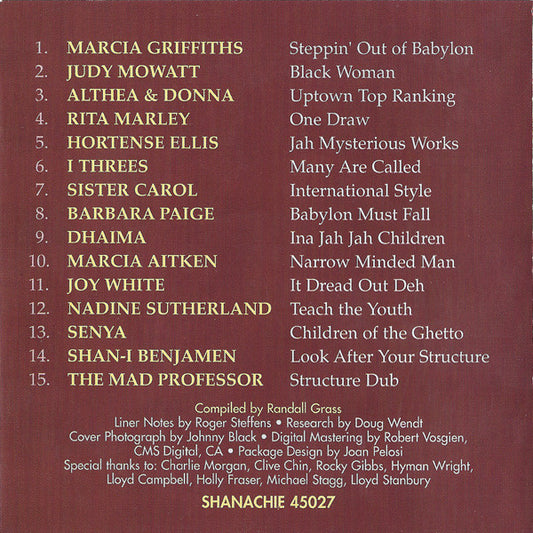 1. MARCIA GRIFFITHS Steppin' Out of Babylon
2. JUDY MOWATT Black Woman
3. ALTHEA & DONNA Uptown Top Ranking
4. RITA MARLEY One Draw
5. HORTENSE ELLIS Jah Mysterious Works
6. I THREES Many Are Called
7. SISTER CAROL International Style
8. BARBARA PAIGE Babylon Must Fall
9. DHAIMA Ina Jah Jah Children
10. MARCIA AITKEN Narrow Minded Man
11. JOY WHITE It Dread Out Deh
12. NADINE SUTHERLAND Teach the Youth
13. SENYA Children of the Ghetto
14. SHAN-I BENJAMEN Look After Your Structure
15. THE MAD PROFESSOR Structure Dub

Compiled by Randall Grass
Liner Notes by Roger Steffens • Research by Doug Wendt
Cover Photograph by Johnny Black • Digital Mastering by Robert Vosgien, CMS Digital, CA • Package Design by Joan Pelosi
Special thanks to: Charlie Morgan, Clive Chin, Rocky Gibbs, Hyman Wright, Lloyd Campbell, Holly Fraser, Michael Stagg, Lloyd Stanbury

SHANACHIE 45027